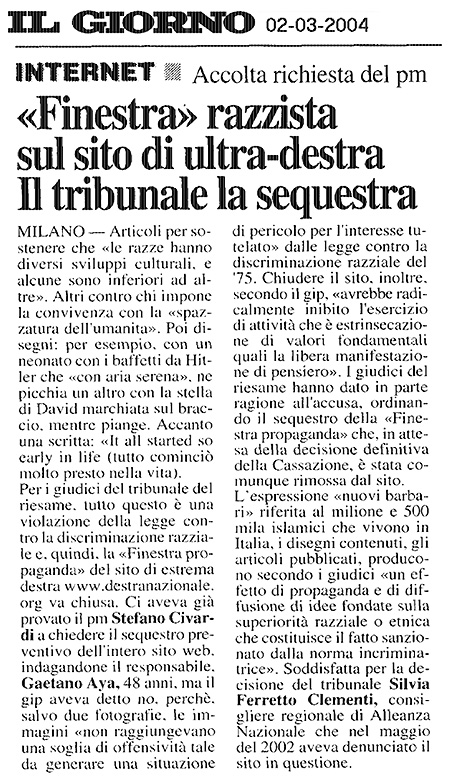 IL GIORNO 02-03-2004

INTERNET Accolta richiesta del pm

«Finestra» razzista sul sito di ultra-destra Il tribunale la sequestra

MILANO — Articoli per sostenere che «le razze hanno diversi sviluppi culturali, e alcune sono inferiori ad altre». Altri contro chi impone la convivenza con la «spazzatura dell'umanità». Poi disegni: per esempio, con un neonato con i baffetti da Hitler che «con aria serena», ne picchia un altro con la stella di David marchiata sul braccio, mentre piange. Accanto una scritta: «It all started so early in life (tutto cominciò molto presto nella vita).

Per i giudici del tribunale del riesame, tutto questo è una violazione della legge contro la discriminazione razziale e, quindi, la «Finestra propaganda» del sito di estrema destra www.destranazionale.org va chiusa. Ci aveva già provato il pm Stefano Civardi a chiedere il sequestro preventivo dell'intero sito web, indagandone il responsabile, Gaetano Aya, 48 anni, ma il gip aveva detto no, perchè, salvo due fotografie, le immagini «non raggiungevano una soglia di offensività tale da generare una situazione di pericolo per l'interesse tutelato» dalle legge contro la discriminazione razziale del '75. Chiudere il sito, inoltre, secondo il gip, «avrebbe radicalmente inibito l'esercizio di attività che è estrinsecazione di valori fondamentali quali la libera manifestazione di pensiero». I giudici del riesame hanno dato in parte ragione all'accusa, ordinando il sequestro della «Finestra propaganda» che, in attesa della decisione definitiva della Cassazione, è stata comunque rimossa dal sito.

L'espressione «nuovi barbari» riferita al milione e 500 mila islamici che vivono in Italia, i disegni contenuti, gli articoli pubblicati, producono secondo i giudici «un effetto di propaganda e di diffusione di idee fondate sulla superiorità razziale o etnica che costituisce il fatto sanzionato dalla norma incriminatrice». Soddisfatta per la decisione del tribunale Silvia Ferretto Clementi, consigliere regionale di Alleanza Nazionale che nel maggio del 2002 aveva denunciato il sito in questione.